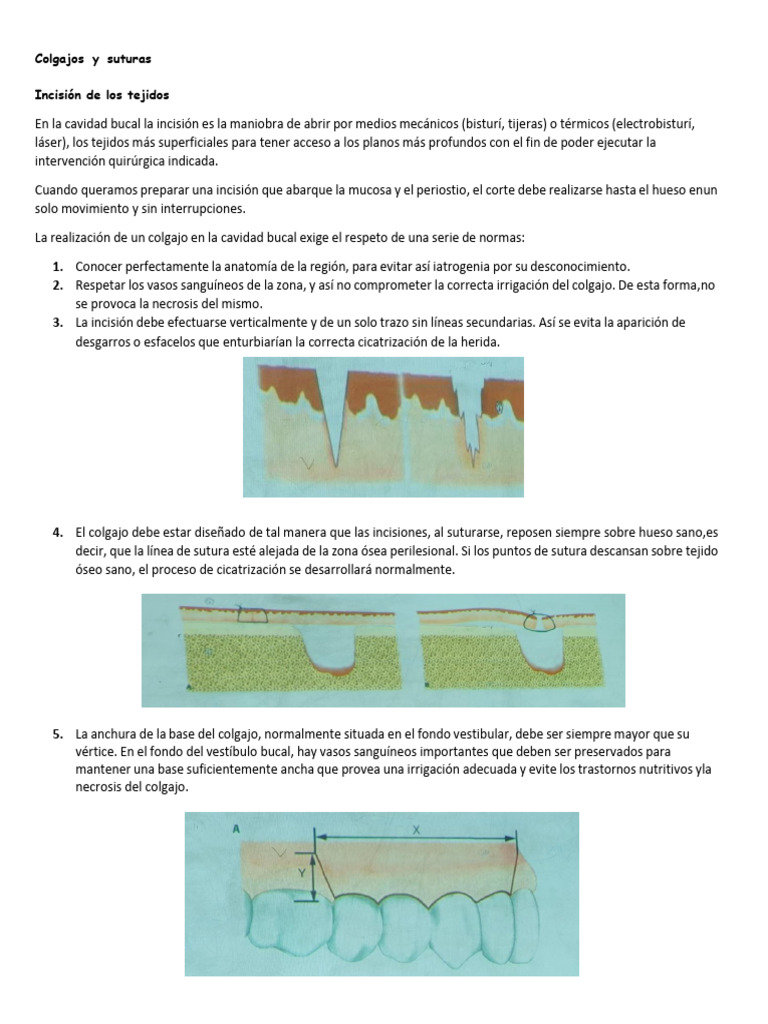 Colgajos y suturas

Incisión de los tejidos

En la cavidad bucal la incisión es la maniobra de abrir por medios mecánicos (bisturí, tijeras) o térmicos (electrobisturí, láser), los tejidos más superficiales para tener acceso a los planos más profundos con el fin de poder ejecutar la intervención quirúrgica indicada.

Cuando queramos preparar una incisión que abarque la mucosa y el periostio, el corte debe realizarse hasta el hueso enun solo movimiento y sin interrupciones.

La realización de un colgajo en la cavidad bucal exige el respeto de una serie de normas:

1. Conocer perfectamente la anatomía de la región, para evitar así iatrogenia por su desconocimiento.
2. Respetar los vasos sanguíneos de la zona, y así no comprometer la correcta irrigación del colgajo. De esta forma,no se provoca la necrosis del mismo.
3. La incisión debe efectuarse verticalmente y de un solo trazo sin líneas secundarias. Así se evita la aparición de desgarros o esfacelos que enturbiarían la correcta cicatrización de la herida.

4. El colgajo debe estar diseñado de tal manera que las incisiones, al suturarse, reposen siempre sobre hueso sano,es decir, que la línea de sutura esté alejada de la zona ósea perilesional. Si los puntos de sutura descansan sobre tejido óseo sano, el proceso de cicatrización se desarrollará normalmente.

5. La anchura de la base del colgajo, normalmente situada en el fondo vestibular, debe ser siempre mayor que su vértice. En el fondo del vestíbulo bucal, hay vasos sanguíneos importantes que deben ser preservados para mantener una base suficientemente ancha que provea una irrigación adecuada y evite los trastornos nutritivos yla necrosis del colgajo.

A
X
Y